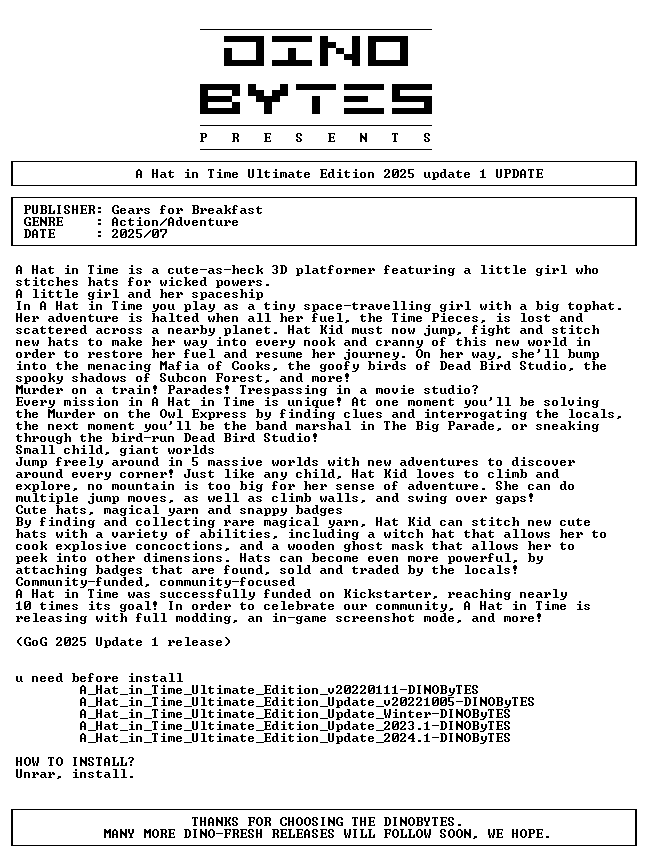 DINO
BYTES
P R E S E N T S

A Hat in Time Ultimate Edition 2025 update 1 UPDATE

PUBLISHER: Gears for Breakfast
GENRE : Action/Adventure
DATE : 2025/07

A Hat in Time is a cute-as-heck 3D platformer featuring a little girl who stitches hats for wicked powers.
A little girl and her spaceship
In A Hat in Time you play as a tiny space-travelling girl with a big tophat. Her adventure is halted when all her fuel, the Time Pieces, is lost and scattered across a nearby planet. Hat Kid must now jump, fight and stitch new hats to make her way into every nook and cranny of this new world in order to restore her fuel and resume her journey. On her way, she'll bump into the menacing Mafia of Cooks, the goofy birds of Dead Bird Studio, the spooky shadows of Subcon Forest, and more!
Murder on a train! Parades! Trespassing in a movie studio?
Every mission in A Hat in Time is unique! At one moment you'll be solving the Murder on the Owl Express by finding clues and interrogating the locals, the next moment you'll be the band marshal in The Big Parade, or sneaking through the bird-run Dead Bird Studio!
Small child, giant worlds
Jump freely around in 5 massive worlds with new adventures to discover around every corner! Just like any child, Hat Kid loves to climb and explore, no mountain is too big for her sense of adventure. She can do multiple jump moves, as well as climb walls, and swing over gaps!
Cute hats, magical yarn and snappy badges
By finding and collecting rare magical yarn, Hat Kid can stitch new cute hats with a variety of abilities, including a witch hat that allows her to cook explosive concoctions, and a wooden ghost mask that allows her to peek into other dimensions. Hats can become even more powerful, by attaching badges that are found, sold and traded by the locals!
Community-funded, community-focused
A Hat in Time was successfully funded on Kickstarter, reaching nearly 10 times its goal! In order to celebrate our community, A Hat in Time is releasing with full modding, an in-game screenshot mode, and more!

(GoG 2025 Update 1 release)

u need before install
A_Hat_in_Time_Ultimate_Edition_v20220111-DINOByTES
A_Hat_in_Time_Ultimate_Edition_Update_v20221005-DINOByTES
A_Hat_in_Time_Ultimate_Edition_Update_Winter-DINOByTES
A_Hat_in_Time_Ultimate_Edition_Update_2023.1-DINOByTES
A_Hat_in_Time_Ultimate_Edition_Update_2024.1-DINOByTES

HOW TO INSTALL?
Unrar, install.

THANKS FOR CHOOSING THE DINOBYTES.
MANY MORE DINO-FRESH RELEASES WILL FOLLOW SOON, WE HOPE.